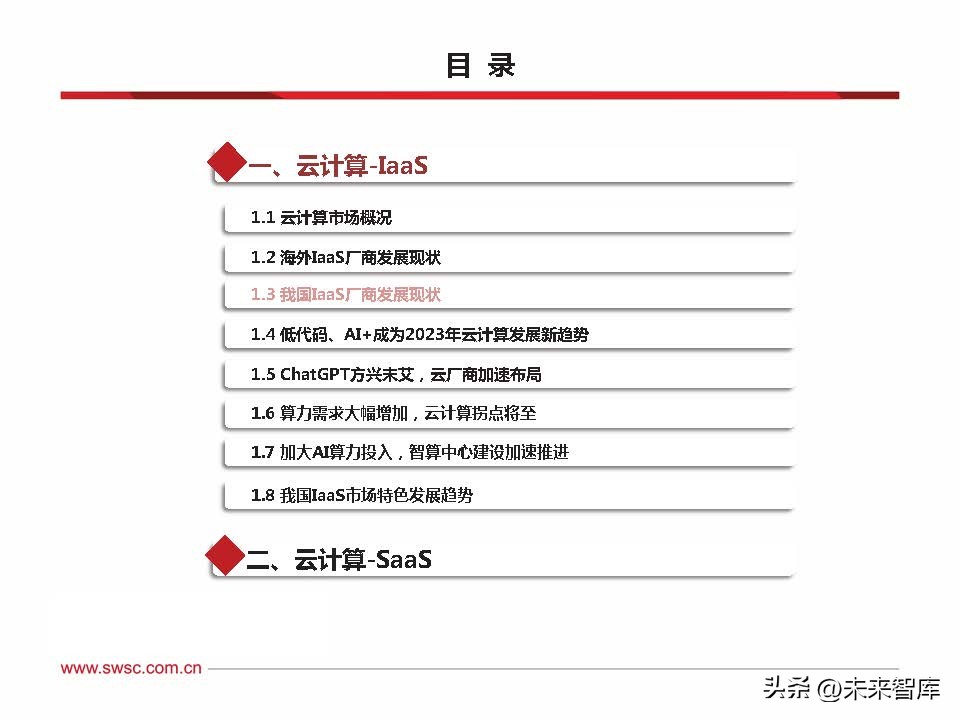 目 录

一、云计算-IaaS

1.1 云计算市场概况

1.2 海外IaaS厂商发展现状

1.3 我国IaaS厂商发展现状

1.4 低代码、AI+成为2023年云计算发展新趋势

1.5 ChatGPT方兴未艾，云厂商加速布局

1.6 算力需求大幅增加，云计算拐点将至

1.7 加大AI算力投入，智算中心建设加速推进

1.8 我国IaaS市场特色发展趋势

二、云计算-SaaS

www.swsc.com.cn

头条 @未来智库